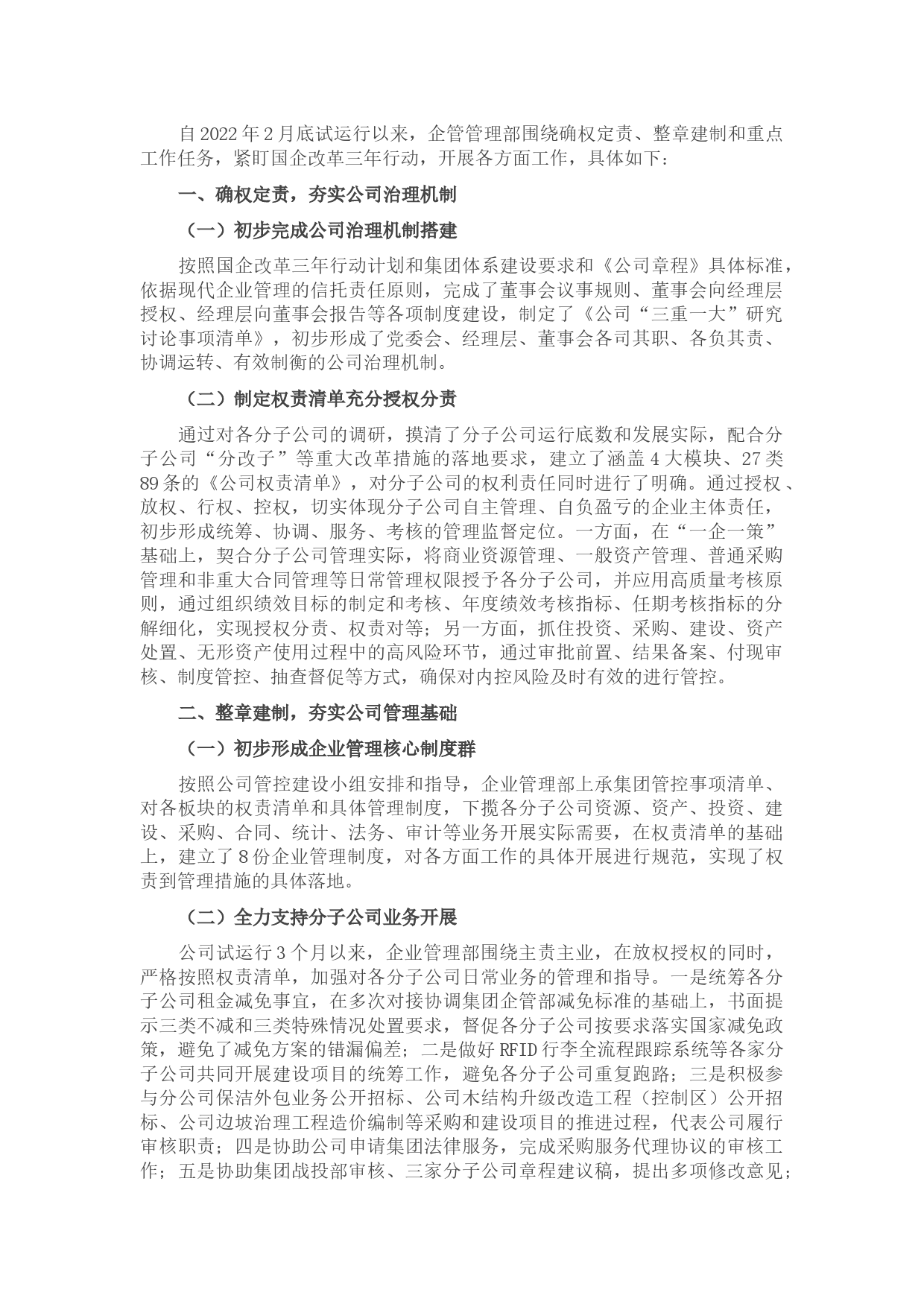 自2022年2月底试运行以来，企管管理部围绕确权定责、整章建制和重点工作任务，紧盯国企改革三年行动，开展各方面工作，具体如下：

一、确权定责，夯实公司治理机制

（一）初步完成公司治理机制搭建

按照国企改革三年行动计划和集团体系建设要求和《公司章程》具体标准，依据现代企业管理的信托责任原则，完成了董事会议事规则、董事会向经理层授权、经理层向董事会报告等各项制度建设，制定了《公司“三重一大”研究讨论事项清单》，初步形成了党委会、经理层、董事会各司其职、各负其责、协调运转、有效制衡的公司治理机制。

（二）制定权责清单充分授权分责

通过对各分子公司的调研，摸清了分子公司运行底数和发展实际，配合分子公司“分改子”等重大改革措施的落地要求，建立了涵盖4大模块、27类89条的《公司权责清单》，对分子公司的权利责任同时进行了明确。通过授权、放权、行权、控权，切实体现分子公司自主管理、自负盈亏的企业主体责任，初步形成统筹、协调、服务、考核的管理监督定位。一方面，在“一企一策”基础上，契合分子公司管理实际，将商业资源管理、一般资产管理、普通采购管理和非重大合同管理等日常管理权限授予各分子公司，并应用高质量考核原则，通过组织绩效目标的制定和考核、年度绩效考核指标、任期考核指标的分解细化，实现授权分责、权责对等；另一方面，抓住投资、采购、建设、资产处置、无形资产使用过程中的高风险环节，通过审批前置、结果备案、付现审核、制度管控、抽查督促等方式，确保对内控风险及时有效的进行管控。

二、整章建制，夯实公司管理基础

（一）初步形成企业管理核心制度群

按照公司管控建设小组安排和指导，企业管理部上承集团管控事项清单、对各板块的权责清单和具体管理制度，下揽各分子公司资源、资产、投资、建设、采购、合同、统计、法务、审计等业务开展实际需要，在权责清单的基础上，建立了8份企业管理制度，对各方面工作的具体开展进行规范，实现了权责到管理措施的具体落地。

（二）全力支持分子公司业务开展

公司试运行3个月以来，企业管理部围绕主责主业，在放权授权的同时，严格按照权责清单，加强对各分子公司日常业务的管理和指导。一是统筹各分子公司租金减免事宜，在多次对接协调集团企管部减免标准的基础上，书面提示三类不减和三类特殊情况处置要求，督促各分子公司按要求落实国家减免政策，避免了减免方案的错漏偏差；二是做好RFID行李全流程跟踪系统等各家分子公司共同开展建设项目的统筹工作，避免各分子公司重复跑路；三是积极参与分公司保洁外包业务公开招标、公司木结构升级改造工程（控制区）公开招标、公司边坡治理工程造价编制等采购和建设项目的推进过程，代表公司履行审核职责；四是协助公司申请集团法律服务，完成采购服务代理协议的审核工作；五是协助集团战投部审核、三家分子公司章程建议稿，提出多项修改意见；